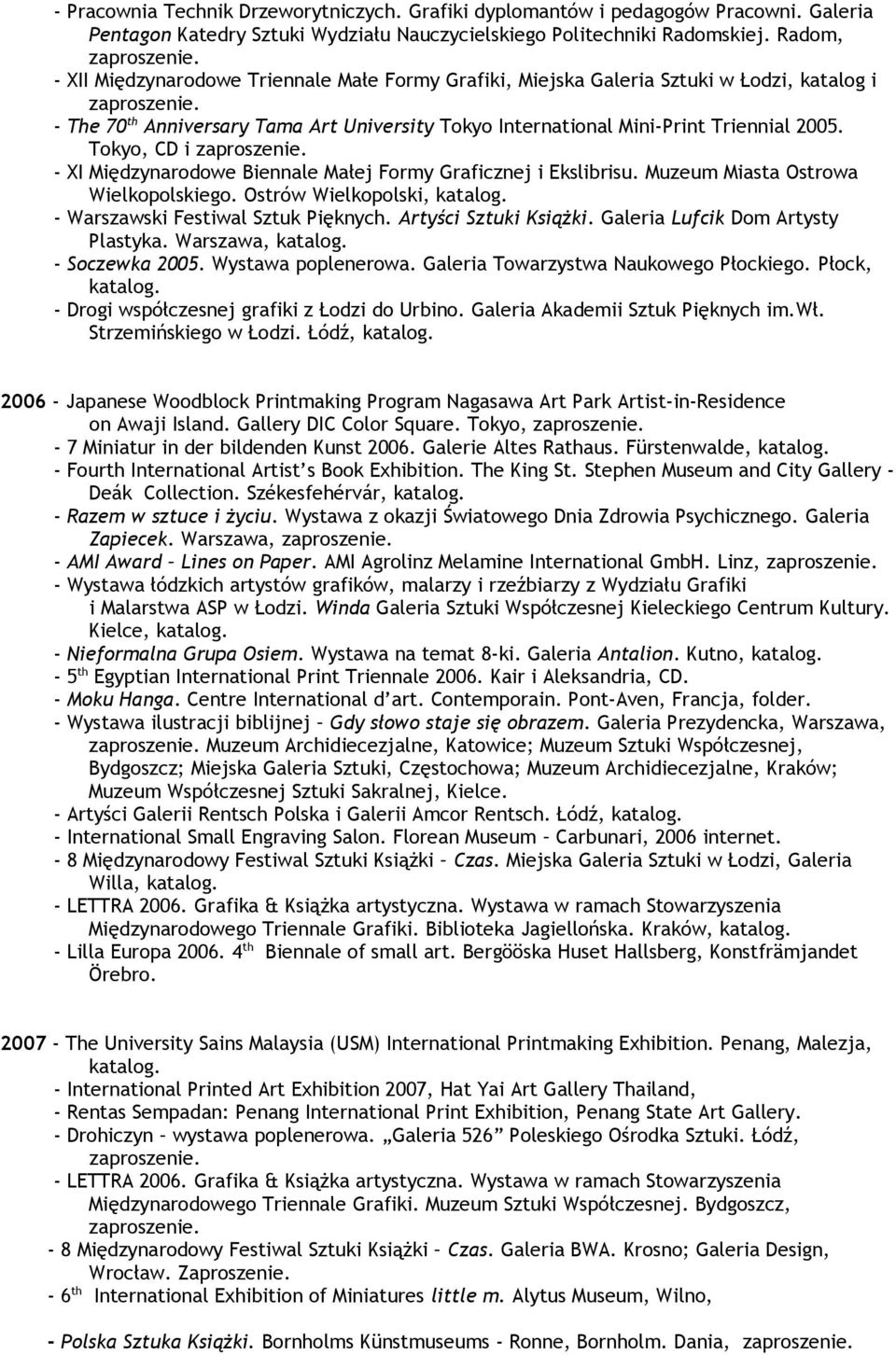 - Pracownia Technik Drzeworytniczych. Grafiki dyplomantów i pedagogów Pracowni. Galeria Pentagon Katedry Sztuki Wydziału Nauczycielskiego Politechniki Radomskiej. Radom, zaproszenie.
- XII Międzynarodowe Triennale Małe Formy Grafiki, Miejska Galeria Sztuki w Łodzi, katalog i zaproszenie.
- The 70$^{th}$ Anniversary Tama Art University Tokyo International Mini-Print Triennial 2005. Tokyo, CD i zaproszenie.
- XI Międzynarodowe Biennale Małej Formy Graficznej i Ekslibrisu. Muzeum Miasta Ostrowa Wielkopolskiego. Ostrów Wielkopolski, katalog.
- Warszawski Festiwal Sztuk Pięknych. Artyści Sztuki Książki. Galeria Lufcik Dom Artysty Plastyka. Warszawa, katalog.
- Soczewka 2005. Wystawa poplenerowa. Galeria Towarzystwa Naukowego Płockiego. Płock, katalog.
- Drogi współczesnej grafiki z Łodzi do Urbino. Galeria Akademii Sztuk Pięknych im.Wł. Strzemińskiego w Łodzi. Łódź, katalog.

2006 - Japanese Woodblock Printmaking Program Nagasawa Art Park Artist-in-Residence on Awaji Island. Gallery DIC Color Square. Tokyo, zaproszenie.
- 7 Miniatur in der bildenden Kunst 2006. Galerie Altes Rathaus. Fürstenwalde, katalog.
- Fourth International Artist's Book Exhibition. The King St. Stephen Museum and City Gallery - Deák Collection. Székesfehérvár, katalog.
- Razem w sztuce i życiu. Wystawa z okazji Światowego Dnia Zdrowia Psychicznego. Galeria Zapiecek. Warszawa, zaproszenie.
- AMI Award – Lines on Paper. AMI Agrolinz Melamine International GmbH. Linz, zaproszenie.
- Wystawa łódzkich artystów grafików, malarzy i rzeźbiarzy z Wydziału Grafiki i Malarstwa ASP w Łodzi. Winda Galeria Sztuki Współczesnej Kieleckiego Centrum Kultury. Kielce, katalog.
- Nieformalna Grupa Osiem. Wystawa na temat 8-ki. Galeria Antalion. Kutno, katalog.
- 5$^{th}$ Egyptian International Print Triennale 2006. Kair i Aleksandria, CD.
- Moku Hanga. Centre International d'art. Contemporain. Pont-Aven, Francja, folder.
- Wystawa ilustracji biblijnej – Gdy słowo staje się obrazem. Galeria Prezydencka, Warszawa, zaproszenie. Muzeum Archidiecezjalne, Katowice; Muzeum Sztuki Współczesnej, Bydgoszcz; Miejska Galeria Sztuki, Częstochowa; Muzeum Archidiecezjalne, Kraków; Muzeum Współczesnej Sztuki Sakralnej, Kielce.
- Artyści Galerii Rentsch Polska i Galerii Amcor Rentsch. Łódź, katalog.
- International Small Engraving Salon. Florean Museum – Carbunari, 2006 internet.
- 8 Międzynarodowy Festiwal Sztuki Książki – Czas. Miejska Galeria Sztuki w Łodzi, Galeria Willa, katalog.
- LETTRA 2006. Grafika & Książka artystyczna. Wystawa w ramach Stowarzyszenia Międzynarodowego Triennale Grafiki. Biblioteka Jagiellońska. Kraków, katalog.
- Lilla Europa 2006. 4$^{th}$ Biennale of small art. Bergööska Huset Hallsberg, Konstfrämjandet Örebro.

2007 - The University Sains Malaysia (USM) International Printmaking Exhibition. Penang, Malezja, katalog.
- International Printed Art Exhibition 2007, Hat Yai Art Gallery Thailand,
- Rentas Sempadan: Penang International Print Exhibition, Penang State Art Gallery.
- Drohiczyn – wystawa poplenerowa. „Galeria 526" Poleskiego Ośrodka Sztuki. Łódź, zaproszenie.
- LETTRA 2006. Grafika & Książka artystyczna. Wystawa w ramach Stowarzyszenia Międzynarodowego Triennale Grafiki. Muzeum Sztuki Współczesnej. Bydgoszcz, zaproszenie.
- 8 Międzynarodowy Festiwal Sztuki Książki – Czas. Galeria BWA. Krosno; Galeria Design, Wrocław. Zaproszenie.
- 6$^{th}$ International Exhibition of Miniatures little m. Alytus Museum, Wilno,
- Polska Sztuka Książki. Bornholms Künstmuseums - Ronne, Bornholm. Dania, zaproszenie.